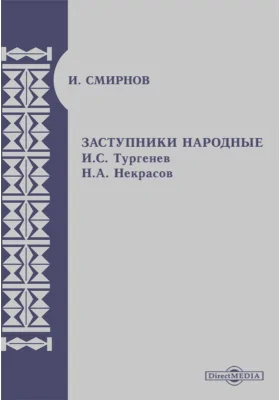 И. СМИРНОВ

ЗАСТУПНИКИ НАРОДНЫЕ
И.С. Тургенев
Н.А. Некрасов

DirectMEDIA